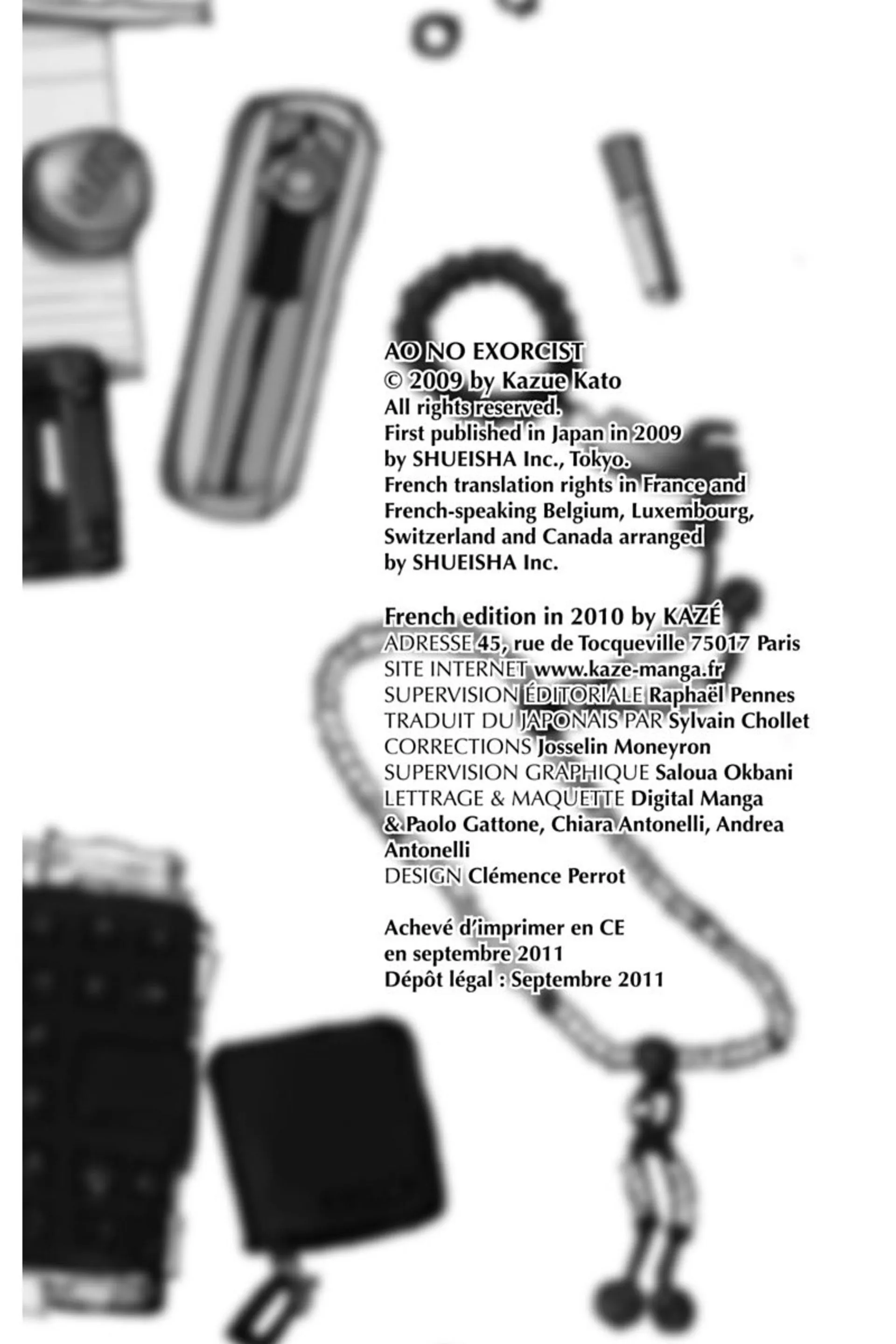 AO NO EXORCIST
© 2009 by Kazue Kato
All rights reserved.
First published in Japan in 2009 by SHUEISHA Inc., Tokyo.
French translation rights in France and French-speaking Belgium, Luxembourg, Switzerland and Canada arranged by SHUEISHA Inc.

French edition in 2010 by KAZÉ
ADRESSE 45, rue de Tocqueville 75017 Paris
SITE INTERNET www.kaze-manga.fr
SUPERVISION ÉDITORIALE Raphaël Pennes
TRADUIT DU JAPONAIS PAR Sylvain Chollet
CORRECTIONS Josselin Moneyron
SUPERVISION GRAPHIQUE Saloua Okbani
LETTRAGE & MAQUETTE Digital Manga & Paolo Gattone, Chiara Antonelli, Andrea Antonelli
DESIGN Clémence Perrot

Achevé d'imprimer en CE
en septembre 2011
Dépôt légal : Septembre 2011